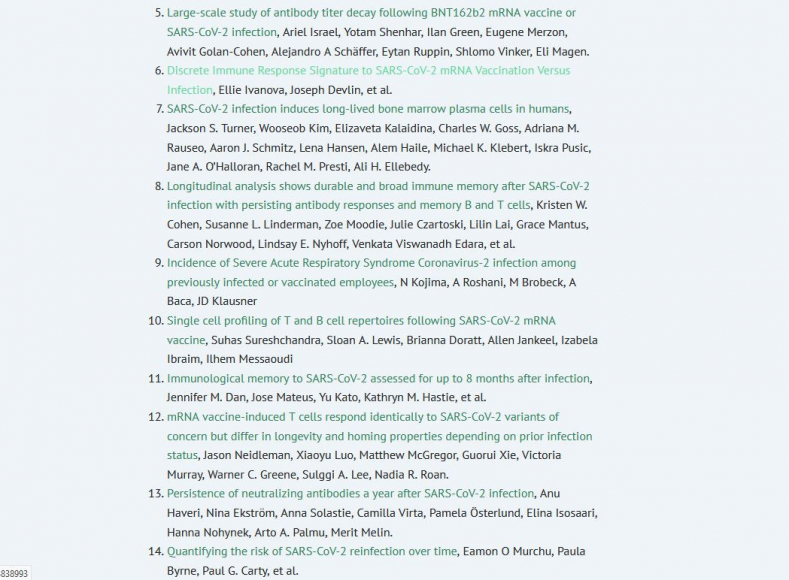 5. Large-scale study of antibody titer decay following BNT162b2 mRNA vaccine or SARS-CoV-2 infection, Ariel Israel, Yotam Shenhar, Ilan Green, Eugene Merzon, Avivit Golan-Cohen, Alejandro A Schäffer, Eytan Ruppin, Shlomo Vinker, Eli Magen.
6. Discrete Immune Response Signature to SARS-CoV-2 mRNA Vaccination Versus Infection, Ellie Ivanova, Joseph Devlin, et al.
7. SARS-CoV-2 infection induces long-lived bone marrow plasma cells in humans, Jackson S. Turner, Wooseob Kim, Elizaveta Kalaidina, Charles W. Goss, Adriana M. Rauseo, Aaron J. Schmitz, Lena Hansen, Alem Haile, Michael K. Klebert, Iskra Pusic, Jane A. O'Halloran, Rachel M. Presti, Ali H. Ellebedy.
8. Longitudinal analysis shows durable and broad immune memory after SARS-CoV-2 infection with persisting antibody responses and memory B and T cells, Kristen W. Cohen, Susanne L. Linderman, Zoe Moodie, Julie Czartoski, Lilin Lai, Grace Mantus, Carson Norwood, Lindsay E. Nyhoff, Venkata Viswanadh Edara, et al.
9. Incidence of Severe Acute Respiratory Syndrome Coronavirus-2 infection among previously infected or vaccinated employees, N Kojima, A Roshani, M Brobeck, A Baca, JD Klausner
10. Single cell profiling of T and B cell repertoires following SARS-CoV-2 mRNA vaccine, Suhas Sureshchandra, Sloan A. Lewis, Brianna Doratt, Allen Jankeel, Izabela Ibraim, Ilhem Messaoudi
11. Immunological memory to SARS-CoV-2 assessed for up to 8 months after infection, Jennifer M. Dan, Jose Mateus, Yu Kato, Kathryn M. Hastie, et al.
12. mRNA vaccine-induced T cells respond identically to SARS-CoV-2 variants of concern but differ in longevity and homing properties depending on prior infection status, Jason Neidleman, Xiaoyu Luo, Matthew McGregor, Guorui Xie, Victoria Murray, Warner C. Greene, Sulggi A. Lee, Nadia R. Roan.
13. Persistence of neutralizing antibodies a year after SARS-CoV-2 infection, Anu Haveri, Nina Ekström, Anna Solastie, Camilla Virta, Pamela Österlund, Elina Isosaari, Hanna Nohynek, Arto A. Palmu, Merit Melin.
14. Quantifying the risk of SARS-CoV-2 reinfection over time, Eamon O Murchu, Paula Byrne, Paul G. Carty, et al.

838993